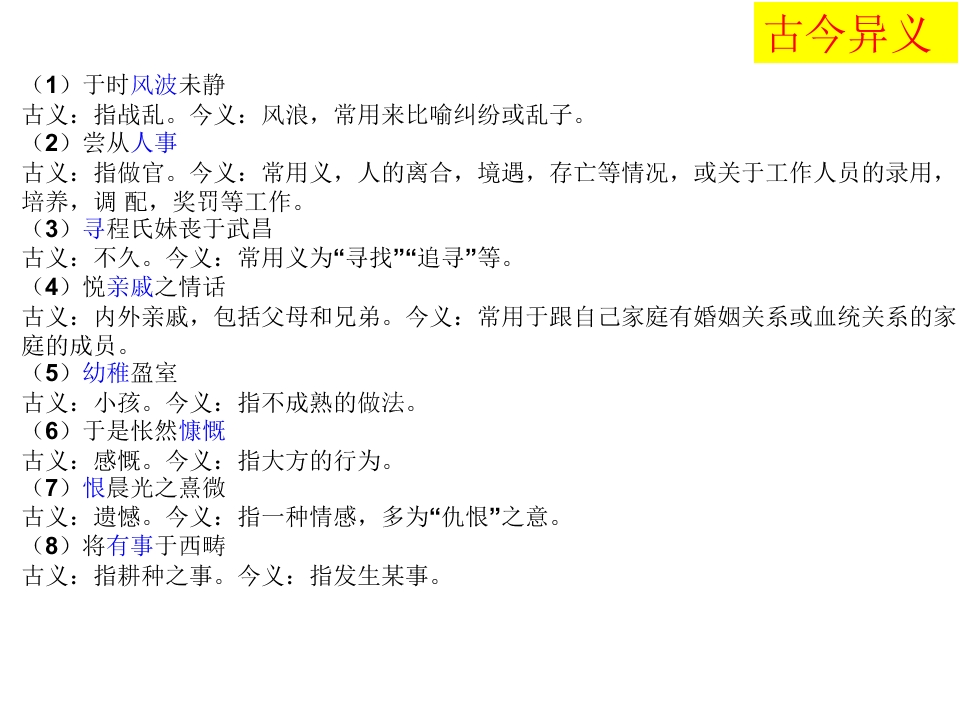 古今异义

（1）于时风波未静
古义：指战乱。今义：风浪，常用来比喻纠纷或乱子。
（2）尝从人事
古义：指做官。今义：常用义，人的离合，境遇，存亡等情况，或关于工作人员的录用，培养，调 配，奖罚等工作。
（3）寻程氏妹丧于武昌
古义：不久。今义：常用义为“寻找”“追寻”等。
（4）悦亲戚之情话
古义：内外亲戚，包括父母和兄弟。今义：常用于跟自己家庭有婚姻关系或血统关系的家庭的成员。
（5）幼稚盈室
古义：小孩。今义：指不成熟的做法。
（6）于是怅然慷慨
古义：感慨。今义：指大方的行为。
（7）恨晨光之熹微
古义：遗憾。今义：指一种情感，多为“仇恨”之意。
（8）将有事于西畴
古义：指耕种之事。今义：指发生某事。